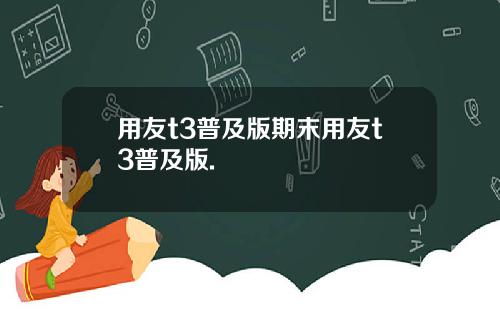 用友t3普及版期末用友t3普及版.

STAT